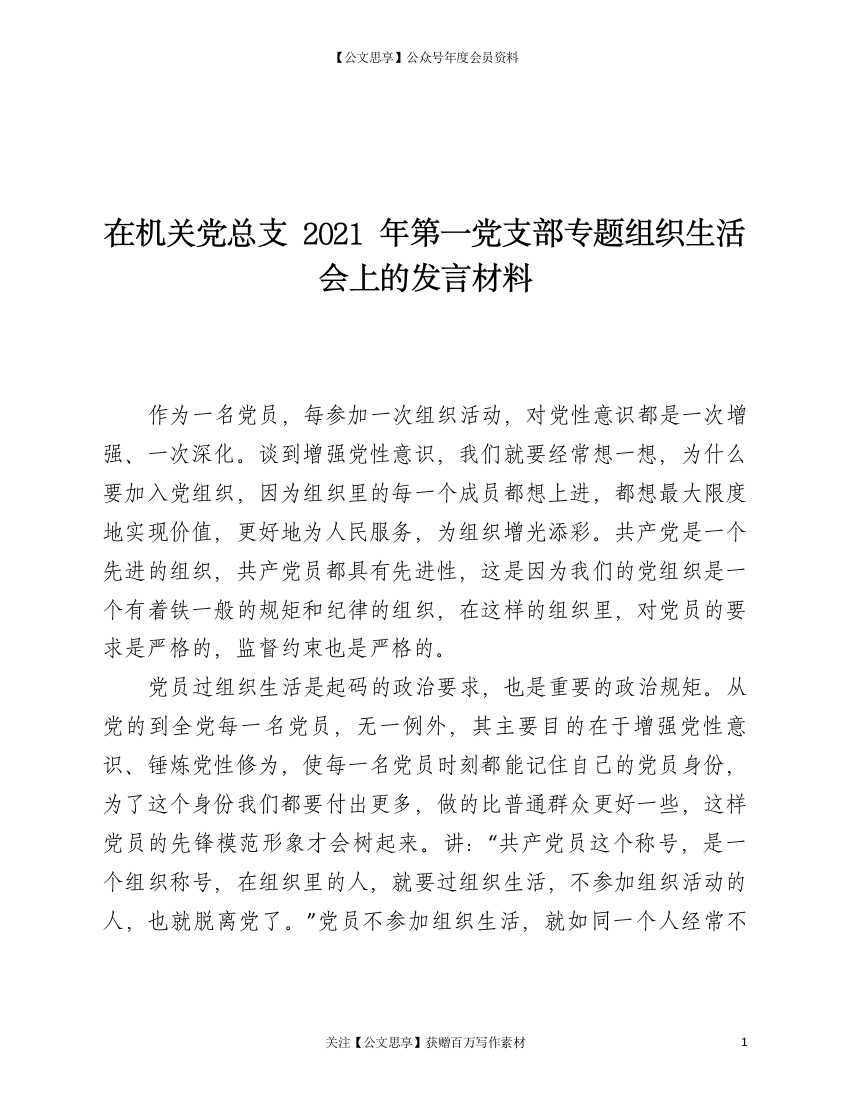 【公文思享】公众号年度会员资料

在机关党总支 2021 年第一党支部专题组织生活会上的发言材料

作为一名党员，每参加一次组织活动，对党性意识都是一次增强、一次深化。谈到增强党性意识，我们就要经常想一想，为什么要加入党组织，因为组织里的每一个成员都想上进，都想最大限度地实现价值，更好地为人民服务，为组织增光添彩。共产党是一个先进的组织，共产党员都具有先进性，这是因为我们的党组织是一个有着铁一般的规矩和纪律的组织，在这样的组织里，对党员的要求是严格的，监督约束也是严格的。

党员过组织生活是起码的政治要求，也是重要的政治规矩。从党的到全党每一名党员，无一例外，其主要目的在于增强党性意识、锤炼党性修为，使每一名党员时刻都能记住自己的党员身份，为了这个身份我们都要付出更多，做的比普通群众更好一些，这样党员的先锋模范形象才会树起来。讲：“共产党员这个称号，是一个组织称号，在组织里的人，就要过组织生活，不参加组织活动的人，也就脱离党了。”党员不参加组织生活，就如同一个人经常不

关注【公文思享】获赠百万写作素材

1